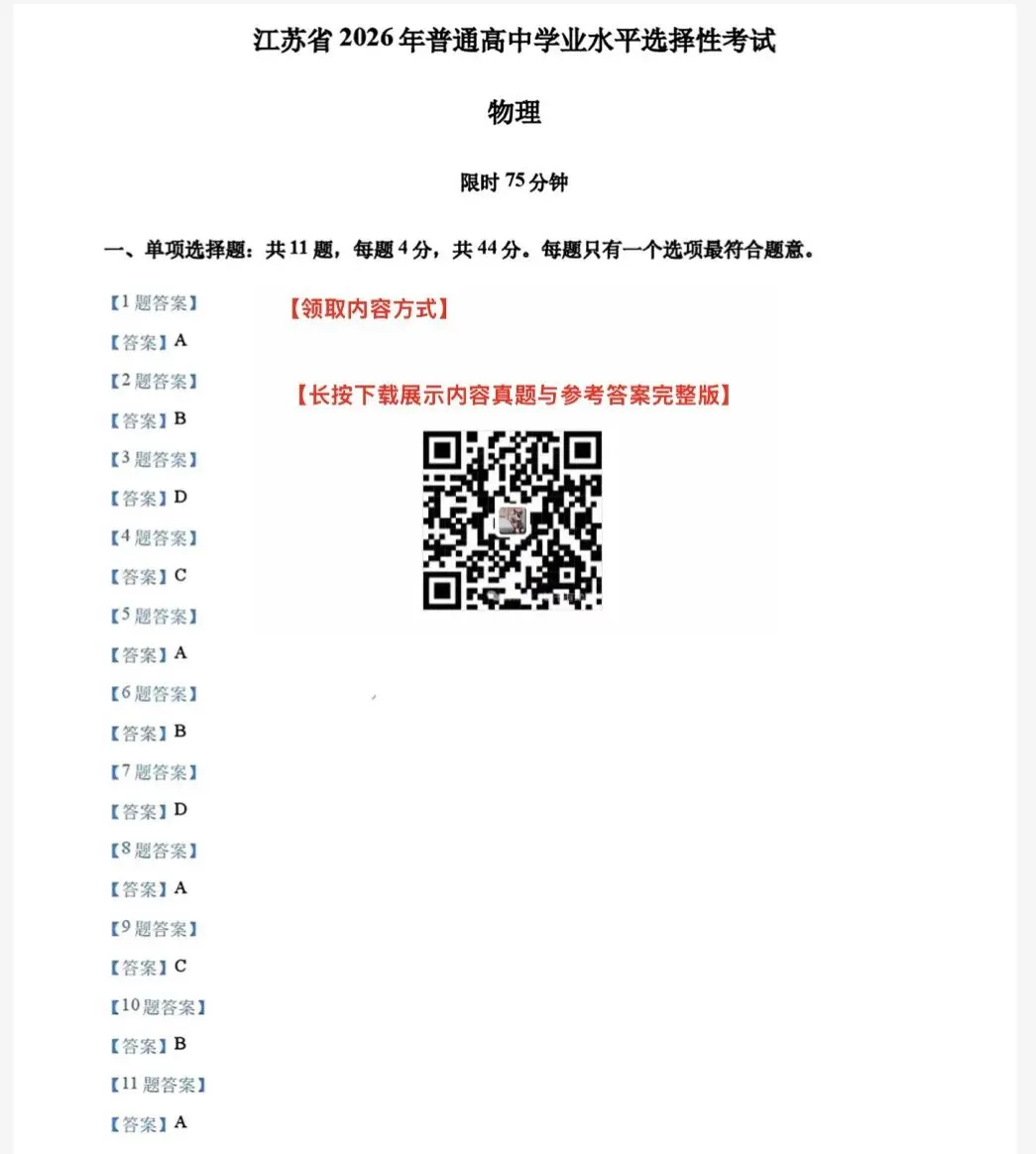 江苏省2026年普通高中学业水平选择性考试

物理

限时75分钟

一、单项选择题：共11题，每题4分，共44分。每题只有一个选项最符合题意。

【1题答案】

【答案】A

【2题答案】

【答案】B

【3题答案】

【答案】D

【4题答案】

【答案】C

【5题答案】

【答案】A

【6题答案】

【答案】B

【7题答案】

【答案】D

【8题答案】

【答案】A

【9题答案】

【答案】C

【10题答案】

【答案】B

【11题答案】

【答案】A

【领取内容方式】

【长按下载展示内容真题与参考答案完整版】